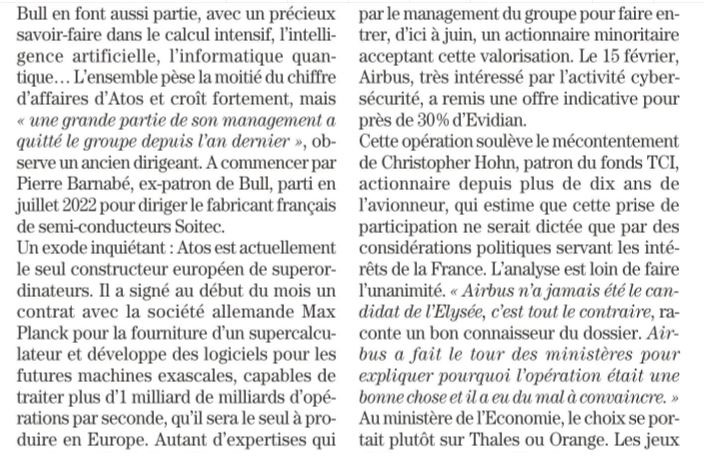 Bull en font aussi partie, avec un précieux savoir-faire dans le calcul intensif, l'intelligence artificielle, l'informatique quantique… L'ensemble pèse la moitié du chiffre d'affaires d'Atos et croît fortement, mais « une grande partie de son management a quitté le groupe depuis l'an dernier », observe un ancien dirigeant. A commencer par Pierre Barnabé, ex-patron de Bull, parti en juillet 2022 pour diriger le fabricant français de semi-conducteurs Soitec.
Un exode inquiétant : Atos est actuellement le seul constructeur européen de superordinateurs. Il a signé au début du mois un contrat avec la société allemande Max Planck pour la fourniture d'un supercalculateur et développe des logiciels pour les futures machines exascales, capables de traiter plus d'1 milliard de milliards d'opérations par seconde, qu'il sera le seul à produire en Europe. Autant d'expertises qui

par le management du groupe pour faire entrer, d'ici à juin, un actionnaire minoritaire acceptant cette valorisation. Le 15 février, Airbus, très intéressé par l'activité cybersécurité, a remis une offre indicative pour près de 30% d'Evidian.
Cette opération soulève le mécontentement de Christopher Hohn, patron du fonds TCI, actionnaire depuis plus de dix ans de l'avionneur, qui estime que cette prise de participation ne serait dictée que par des considérations politiques servant les intérêts de la France. L'analyse est loin de faire l'unanimité. « Airbus n'a jamais été le candidat de l'Elysée, c'est tout le contraire, raconte un bon connaisseur du dossier. Airbus a fait le tour des ministères pour expliquer pourquoi l'opération était une bonne chose et il a eu du mal à convaincre. »
Au ministère de l'Economie, le choix se portait plutôt sur Thales ou Orange. Les jeux